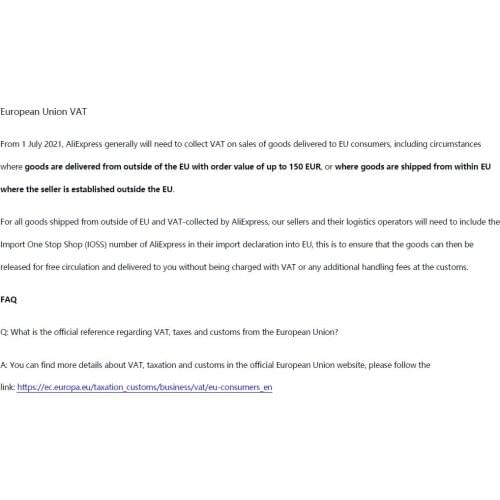 European Union VAT

From 1 July 2021, AliExpress generally will need to collect VAT on sales of goods delivered to EU consumers, including circumstances where goods are delivered from outside of the EU with order value of up to 150 EUR, or where goods are shipped from within EU where the seller is established outside the EU.

For all goods shipped from outside of EU and VAT-collected by AliExpress, our sellers and their logistics operators will need to include the Import One Stop Shop (IOSS) number of AliExpress in their import declaration into EU, this is to ensure that the goods can then be released for free circulation and delivered to you without being charged with VAT or any additional handling fees at the customs.

FAQ

Q: What is the official reference regarding VAT, taxes and customs from the European Union?

A: You can find more details about VAT, taxation and customs in the official European Union website, please follow the link: https://ec.europa.eu/taxation_customs/business/vat/eu-consumers_en